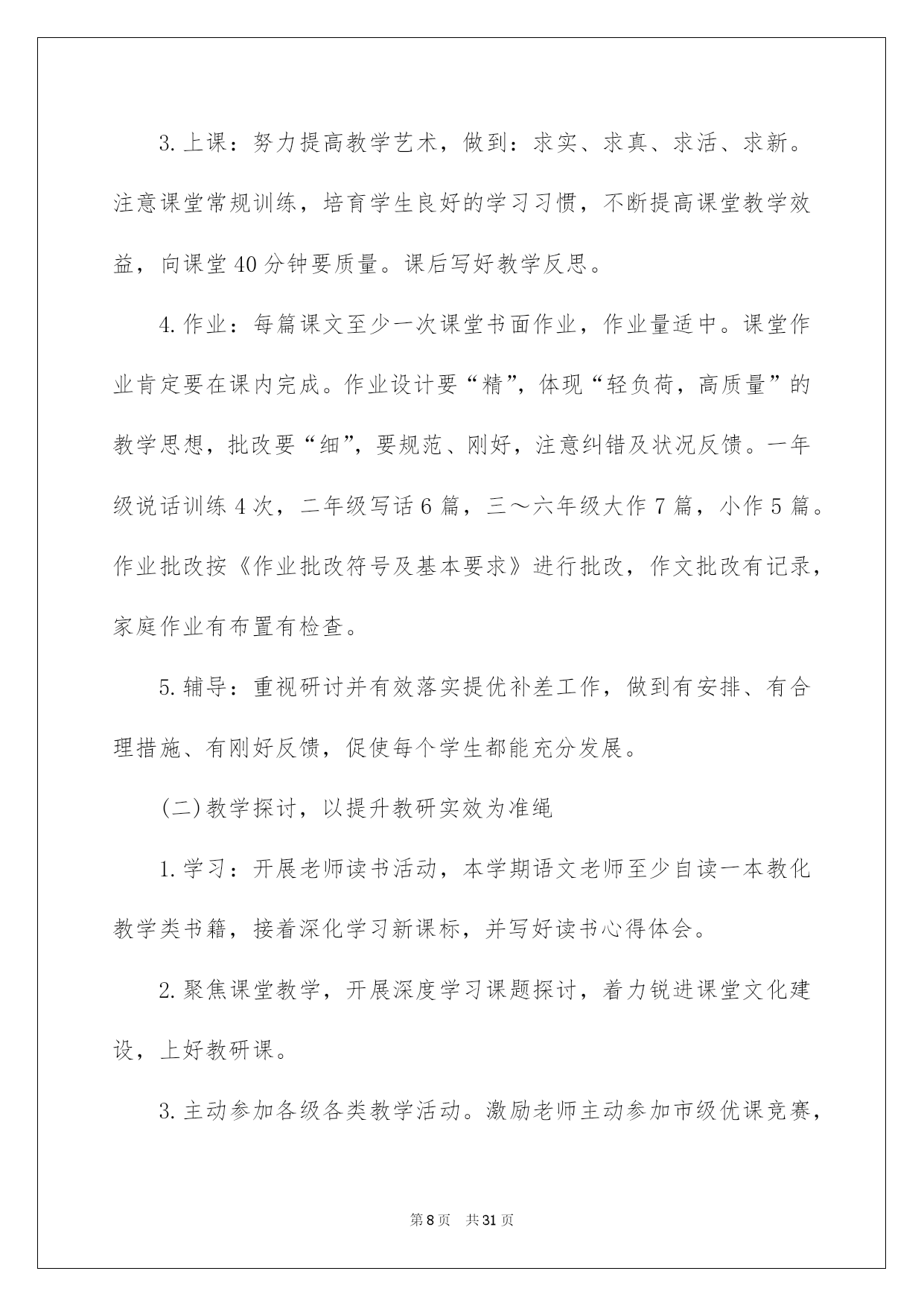 3.上课：努力提高教学艺术，做到：求实、求真、求活、求新。注意课堂常规训练，培育学生良好的学习习惯，不断提高课堂教学效益，向课堂40分钟要质量。课后写好教学反思。

4.作业：每篇课文至少一次课堂书面作业，作业量适中。课堂作业肯定要在课内完成。作业设计要“精”，体现“轻负荷，高质量”的教学思想，批改要“细”，要规范、刚好，注意纠错及状况反馈。一年级说话训练4次，二年级写话6篇，三～六年级大作7篇，小作5篇。作业批改按《作业批改符号及基本要求》进行批改，作文批改有记录，家庭作业有布置有检查。

5.辅导：重视研讨并有效落实提优补差工作，做到有安排、有合理措施、有刚好反馈，促使每个学生都能充分发展。

(二)教学探讨，以提升教研实效为准绳

1.学习：开展老师读书活动，本学期语文老师至少自读一本教化教学类书籍，接着深化学习新课标，并写好读书心得体会。

2.聚焦课堂教学，开展深度学习课题探讨，着力锐进课堂文化建设，上好教研课。

3.主动参加各级各类教学活动。激励老师主动参加市级优课竞赛，

第8页　共31页